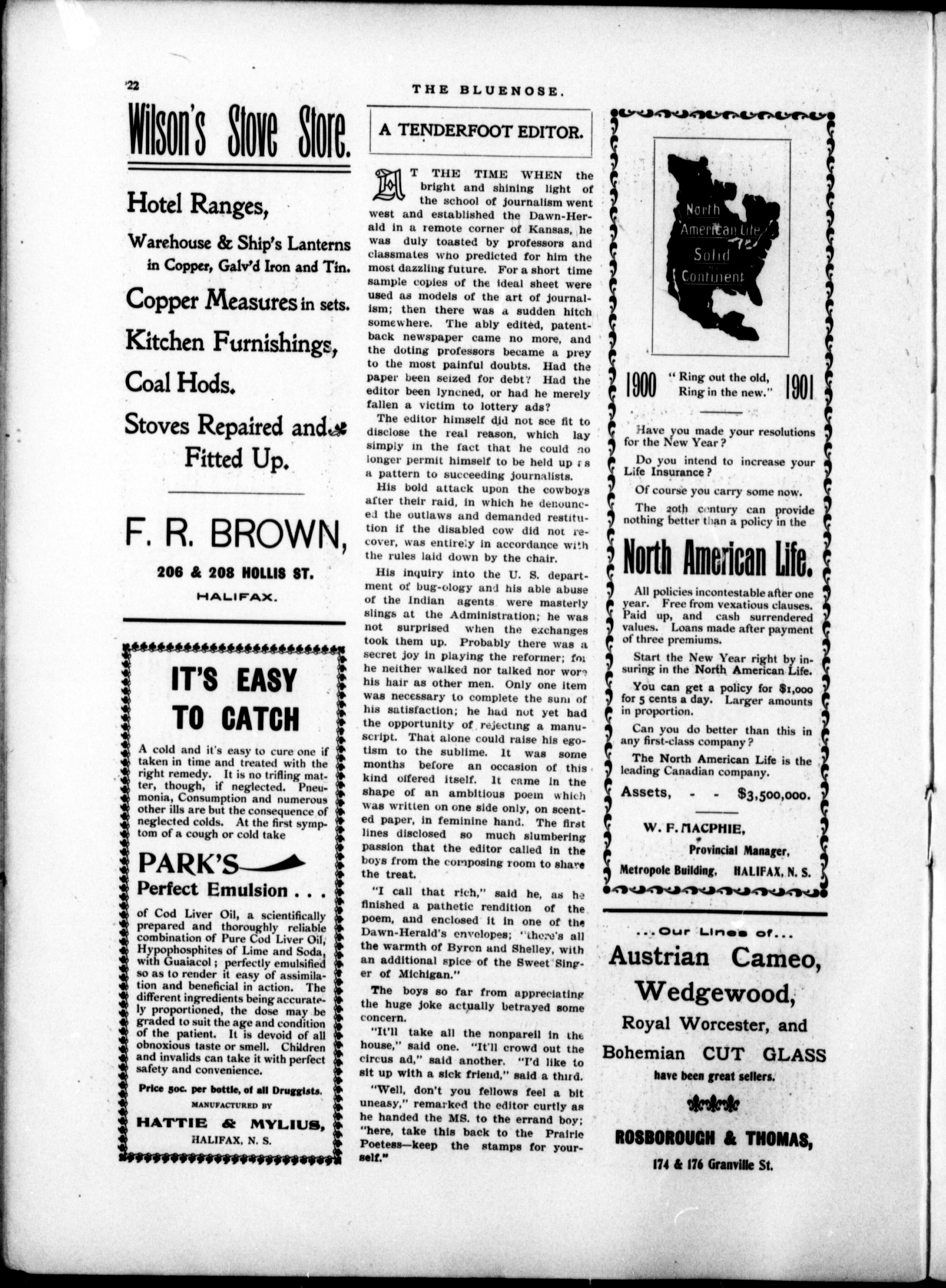 22

THE BLUENOSE.

Wilson's Stove Store.

Hotel Ranges,

Warehouse & Ship's Lanterns in Copper, Galv'd Iron and Tin.

Copper Measures in sets.

Kitchen Furnishings,

Coal Hods.

Stoves Repaired and Fitted Up.

F. R. BROWN,

206 & 208 HOLLIS ST.

HALIFAX.

IT'S EASY TO CATCH

A cold and it's easy to cure one if taken in time and treated with the right remedy. It is no trifling matter, though, if neglected. Pneumonia, Consumption and numerous other ills are but the consequence of neglected colds. At the first symptom of a cough or cold take

PARK'S

Perfect Emulsion . . .

of Cod Liver Oil, a scientifically prepared and thoroughly reliable combination of Pure Cod Liver Oil, Hypophosphites of Lime and Soda, with Guaiacol; perfectly emulsified so as to render it easy of assimilation and beneficial in action. The different ingredients being accurately proportioned, the dose may be graded to suit the age and condition of the patient. It is devoid of all obnoxious taste or smell. Children and invalids can take it with perfect safety and convenience.

Price 50c. per bottle, of all Druggists.

MANUFACTURED BY

HATTIE & MYLIUS,

HALIFAX, N. S.

A TENDERFOOT EDITOR.

AT THE TIME WHEN the bright and shining light of the school of journalism went west and established the Dawn-Herald in a remote corner of Kansas, he was duly toasted by professors and classmates who predicted for him the most dazzling future. For a short time sample copies of the ideal sheet were used as models of the art of journalism; then there was a sudden hitch somewhere. The ably edited, patent-back newspaper came no more, and the doting professors became a prey to the most painful doubts. Had the paper been seized for debt? Had the editor been lynched, or had he merely fallen a victim to lottery ads?

The editor himself did not see fit to disclose the real reason, which lay simply in the fact that he could no longer permit himself to be held up as a pattern to succeeding journalists.

His bold attack upon the cowboys after their raid, in which he denounced the outlaws and demanded restitution if the disabled cow did not recover, was entirely in accordance with the rules laid down by the chair.

His inquiry into the U. S. department of bug-ology and his able abuse of the Indian agents were masterly slings at the Administration; he was not surprised when the exchanges took them up. Probably there was a secret joy in playing the reformer; for he neither walked nor talked nor wore his hair as other men. Only one item was necessary to complete the sum of his satisfaction; he had not yet had the opportunity of rejecting a manuscript. That alone could raise his egotism to the sublime. It was some months before an occasion of this kind offered itself. It came in the shape of an ambitious poem which was written on one side only, on scented paper, in feminine hand. The first lines disclosed so much slumbering passion that the editor called in the boys from the composing room to share the treat.

"I call that rich," said he, as he finished a pathetic rendition of the poem, and enclosed it in one of the Dawn-Herald's envelopes; "there's all the warmth of Byron and Shelley, with an additional spice of the Sweet Singer of Michigan."

The boys so far from appreciating the huge joke actually betrayed some concern.

"It'll take all the nonpareil in the house," said one. "It'll crowd out the circus ad," said another. "I'd like to sit up with a sick friend," said a third.

"Well, don't you fellows feel a bit uneasy," remarked the editor curtly as he handed the MS. to the errand boy; "here, take this back to the Prairie Poetess—keep the stamps for yourself."

North American Life Solid Continent

1900 "Ring out the old, Ring in the new." 1901

Have you made your resolutions for the New Year?

Do you intend to increase your Life Insurance?

Of course you carry some now.

The 20th century can provide nothing better than a policy in the

North American Life.

All policies incontestable after one year. Free from vexatious clauses. Paid up, and cash surrendered values. Loans made after payment of three premiums.

Start the New Year right by insuring in the North American Life.

You can get a policy for $1,000 for 5 cents a day. Larger amounts in proportion.

Can you do better than this in any first-class company?

The North American Life is the leading Canadian company.

Assets, - - $3,500,000.

W. F. MACPHIE,
Provincial Manager,
Metropole Building, HALIFAX, N. S.

...Our Lines of...

Austrian Cameo,

Wedgewood,

Royal Worcester, and

Bohemian CUT GLASS

have been great sellers.

ROSBOROUGH & THOMAS,

174 & 176 Granville St.